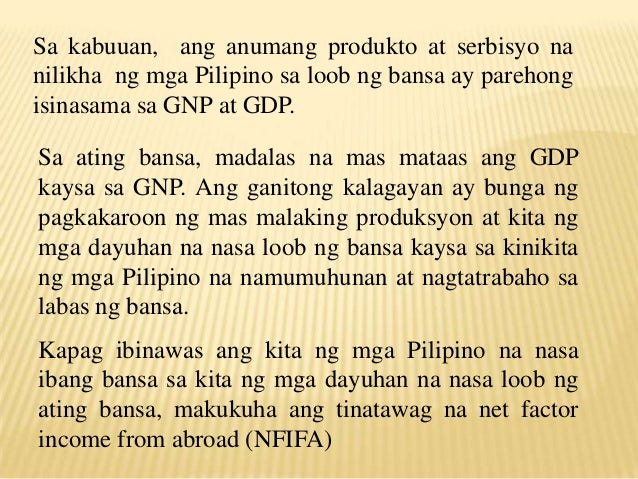 Sa kabuuan, ang anumang produkto at serbisyo na nilikha ng mga Pilipino sa loob ng bansa ay parehong isinasama sa GNP at GDP.

Sa ating bansa, madalas na mas mataas ang GDP kaysa sa GNP. Ang ganitong kalagayan ay bunga ng pagkakaroon ng mas malaking produksyon at kita ng mga dayuhan na nasa loob ng bansa kaysa sa kinikita ng mga Pilipino na namumuhunan at nagtatrabaho sa labas ng bansa.

Kapag ibinawas ang kita ng mga Pilipino na nasa ibang bansa sa kita ng mga dayuhan na nasa loob ng ating bansa, makukuha ang tinatawag na net factor income from abroad (NFIFA)